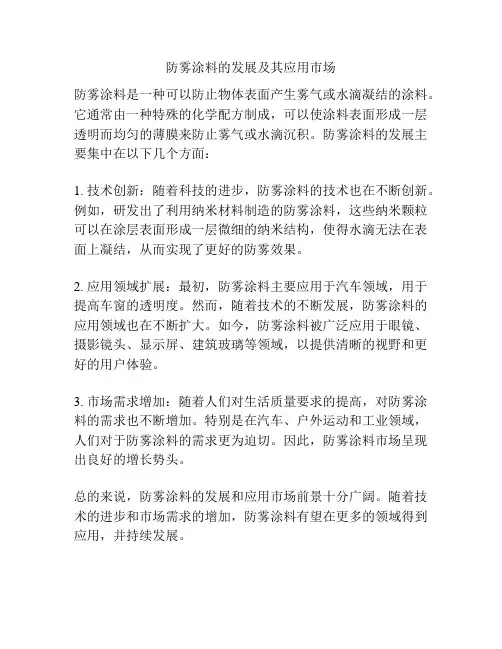 防雾涂料的发展及其应用市场

防雾涂料是一种可以防止物体表面产生雾气或水滴凝结的涂料。它通常由一种特殊的化学配方制成，可以使涂料表面形成一层透明而均匀的薄膜来防止雾气或水滴沉积。防雾涂料的发展主要集中在以下几个方面：

1. 技术创新：随着科技的进步，防雾涂料的技术也在不断创新。例如，研发出了利用纳米材料制造的防雾涂料，这些纳米颗粒可以在涂层表面形成一层微细的纳米结构，使得水滴无法在表面上凝结，从而实现了更好的防雾效果。

2. 应用领域扩展：最初，防雾涂料主要应用于汽车领域，用于提高车窗的透明度。然而，随着技术的不断发展，防雾涂料的应用领域也在不断扩大。如今，防雾涂料被广泛应用于眼镜、摄影镜头、显示屏、建筑玻璃等领域，以提供清晰的视野和更好的用户体验。

3. 市场需求增加：随着人们对生活质量要求的提高，对防雾涂料的需求也不断增加。特别是在汽车、户外运动和工业领域，人们对于防雾涂料的需求更为迫切。因此，防雾涂料市场呈现出良好的增长势头。

总的来说，防雾涂料的发展和应用市场前景十分广阔。随着技术的进步和市场需求的增加，防雾涂料有望在更多的领域得到应用，并持续发展。